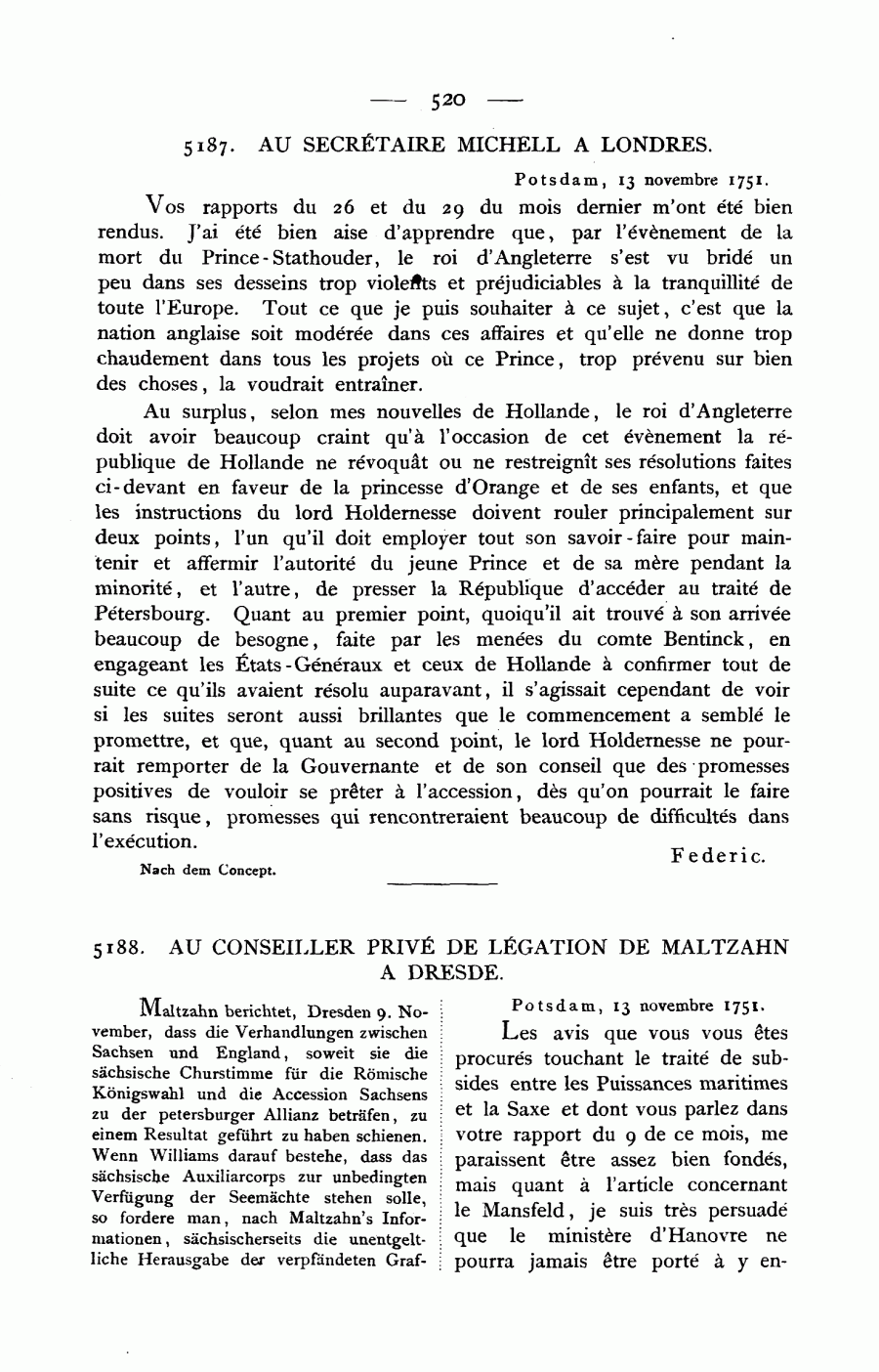 — 520 —

5187. AU SECRÉTAIRE MICHELL A LONDRES.

Potsdam, 13 novembre 1751.

Vos rapports du 26 et du 29 du mois dernier m'ont été bien rendus. J'ai été bien aise d'apprendre que, par l'évènement de la mort du Prince-Stathouder, le roi d'Angleterre s'est vu bridé un peu dans ses desseins trop violents et préjudiciables à la tranquillité de toute l'Europe. Tout ce que je puis souhaiter à ce sujet, c'est que la nation anglaise soit modérée dans ces affaires et qu'elle ne donne trop chaudement dans tous les projets où ce Prince, trop prévenu sur bien des choses, la voudrait entraîner.

Au surplus, selon mes nouvelles de Hollande, le roi d'Angleterre doit avoir beaucoup craint qu'à l'occasion de cet évènement la république de Hollande ne révoquât ou ne restreignît ses résolutions faites ci-devant en faveur de la princesse d'Orange et de ses enfants, et que les instructions du lord Holdernesse doivent rouler principalement sur deux points, l'un qu'il doit employer tout son savoir-faire pour maintenir et affermir l'autorité du jeune Prince et de sa mère pendant la minorité, et l'autre, de presser la République d'accéder au traité de Pétersbourg. Quant au premier point, quoiqu'il ait trouvé à son arrivée beaucoup de besogne, faite par les menées du comte Bentinck, en engageant les États-Généraux et ceux de Hollande à confirmer tout de suite ce qu'ils avaient résolu auparavant, il s'agissait cependant de voir si les suites seront aussi brillantes que le commencement a semblé le promettre, et que, quant au second point, le lord Holdernesse ne pourrait remporter de la Gouvernante et de son conseil que des promesses positives de vouloir se prêter à l'accession, dès qu'on pourrait le faire sans risque, promesses qui rencontreraient beaucoup de difficultés dans l'exécution.

Federic.

Nach dem Concept.

5188. AU CONSEILLER PRIVÉ DE LÉGATION DE MALTZAHN A DRESDE.

Maltzahn berichtet, Dresden 9. November, dass die Verhandlungen zwischen Sachsen und England, soweit sie die sächsische Churstimme für die Römische Königswahl und die Accession Sachsens zu der petersburger Allianz beträfen, zu einem Resultat geführt zu haben schienen. Wenn Williams darauf bestehe, dass das sächsische Auxiliarcorps zur unbedingten Verfügung der Seemächte stehen solle, so fordere man, nach Maltzahn's Informationen, sächsischerseits die unentgeltliche Herausgabe der verpfändeten Graf-

Potsdam, 13 novembre 1751.

Les avis que vous vous êtes procurés touchant le traité de subsides entre les Puissances maritimes et la Saxe et dont vous parlez dans votre rapport du 9 de ce mois, me paraissent être assez bien fondés, mais quant à l'article concernant le Mansfeld, je suis très persuadé que le ministère d'Hanovre ne pourra jamais être porté à y en-